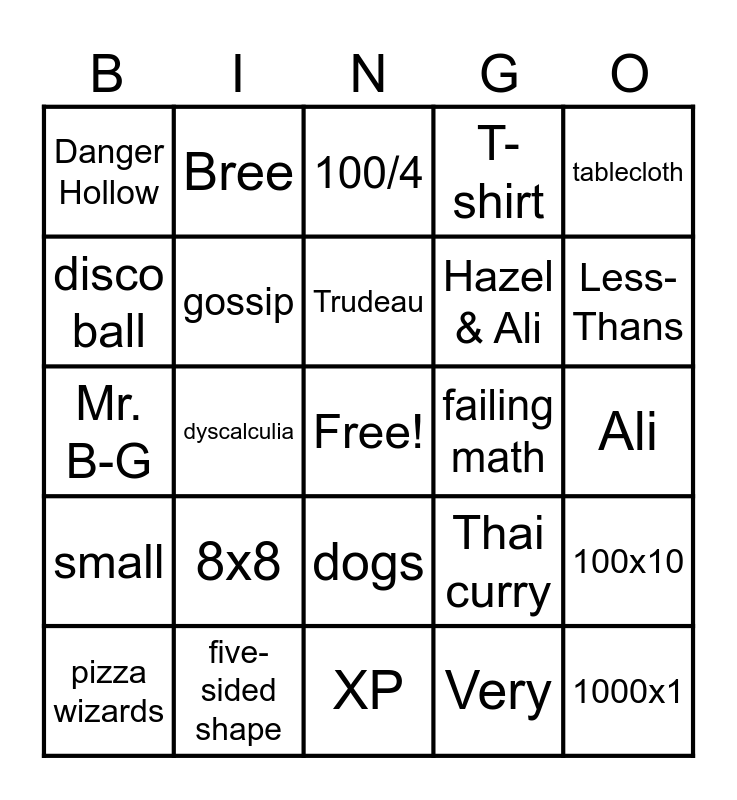 | B | I | N | G | O |
|---|---|---|---|---|
| Danger Hollow | Bree | 100/4 | T-shirt | tablecloth |
| disco ball | gossip | Trudeau | Hazel & Ali | Less-Thans |
| Mr. B-G | dyscalculia | Free! | failing math | Ali |
| small | 8x8 | dogs | Thai curry | 100x10 |
| pizza wizards | five-sided shape | XP | Very | 1000x1 |